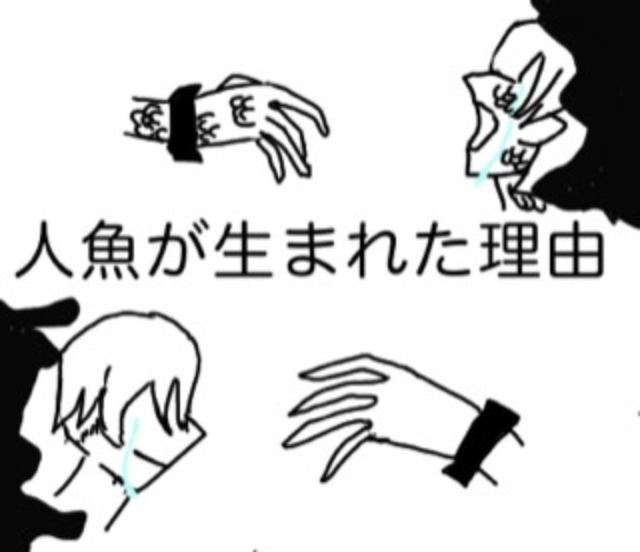 人魚が生まれた理由